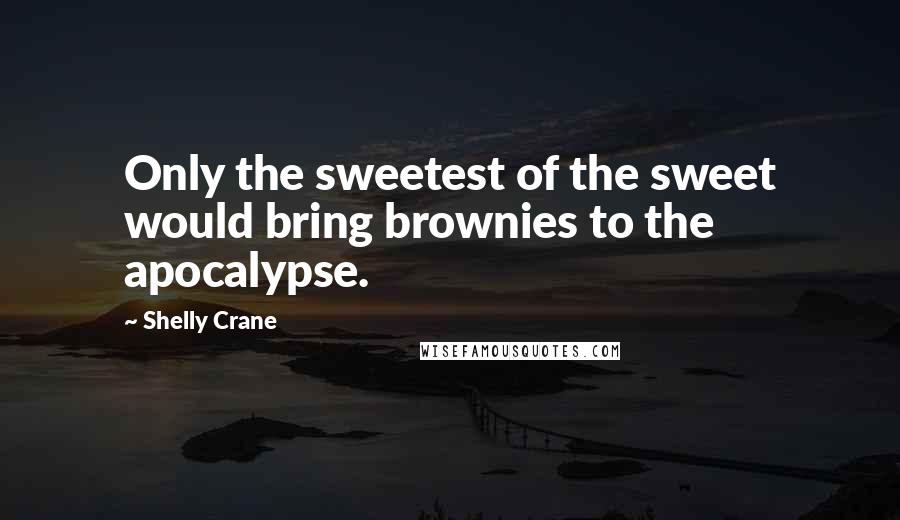 Only the sweetest of the sweet would bring brownies to the apocalypse.

~ Shelly Crane

WISEFAMOUSQUOTES.COM